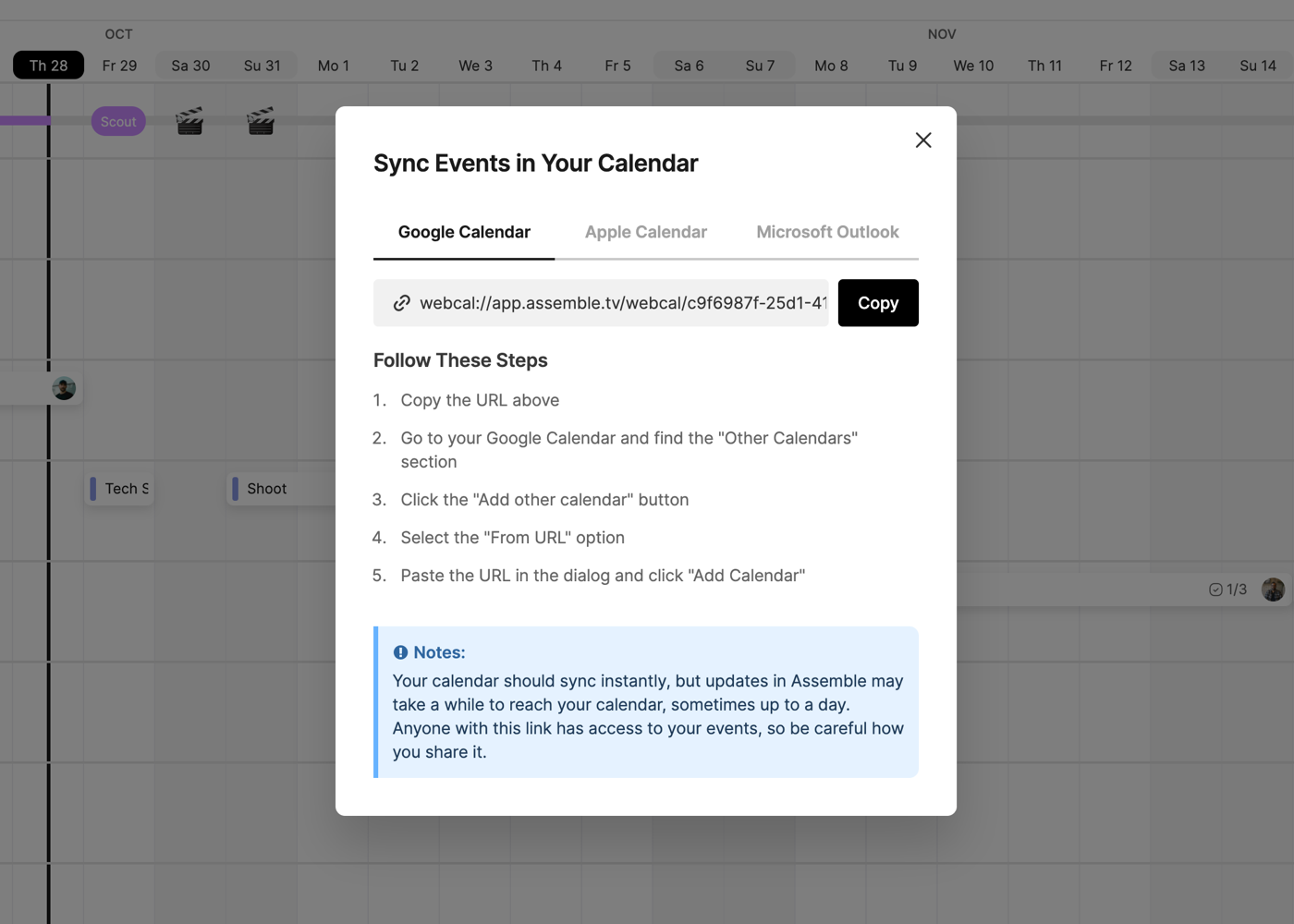 OCT

NOV

Th 28 Fr 29 Sa 30 Su 31 Mo 1 Tu 2 We 3 Th 4 Fr 5 Sa 6 Su 7 Mo 8 Tu 9 We 10 Th 11 Fr 12 Sa 13 Su 14

Scout

Tech S

Shoot

1/3

Sync Events in Your Calendar

Google Calendar Apple Calendar Microsoft Outlook

webcal://app.assemble.tv/webcal/c9f6987f-25d1-41

Copy

Follow These Steps

1. Copy the URL above

2. Go to your Google Calendar and find the "Other Calendars" section

3. Click the "Add other calendar" button

4. Select the "From URL" option

5. Paste the URL in the dialog and click "Add Calendar"

Notes:

Your calendar should sync instantly, but updates in Assemble may take a while to reach your calendar, sometimes up to a day. Anyone with this link has access to your events, so be careful how you share it.